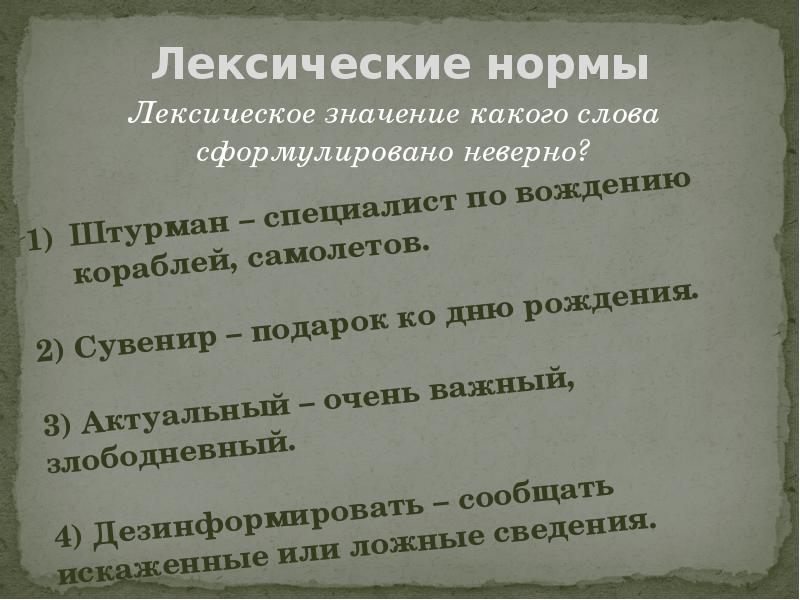 Лексические нормы

Лексическое значение какого слова сформулировано неверно?

1) Штурман – специалист по вождению кораблей, самолетов.

2) Сувенир – подарок ко дню рождения.

3) Актуальный – очень важный, злободневный.

4) Дезинформировать – сообщать искаженные или ложные сведения.